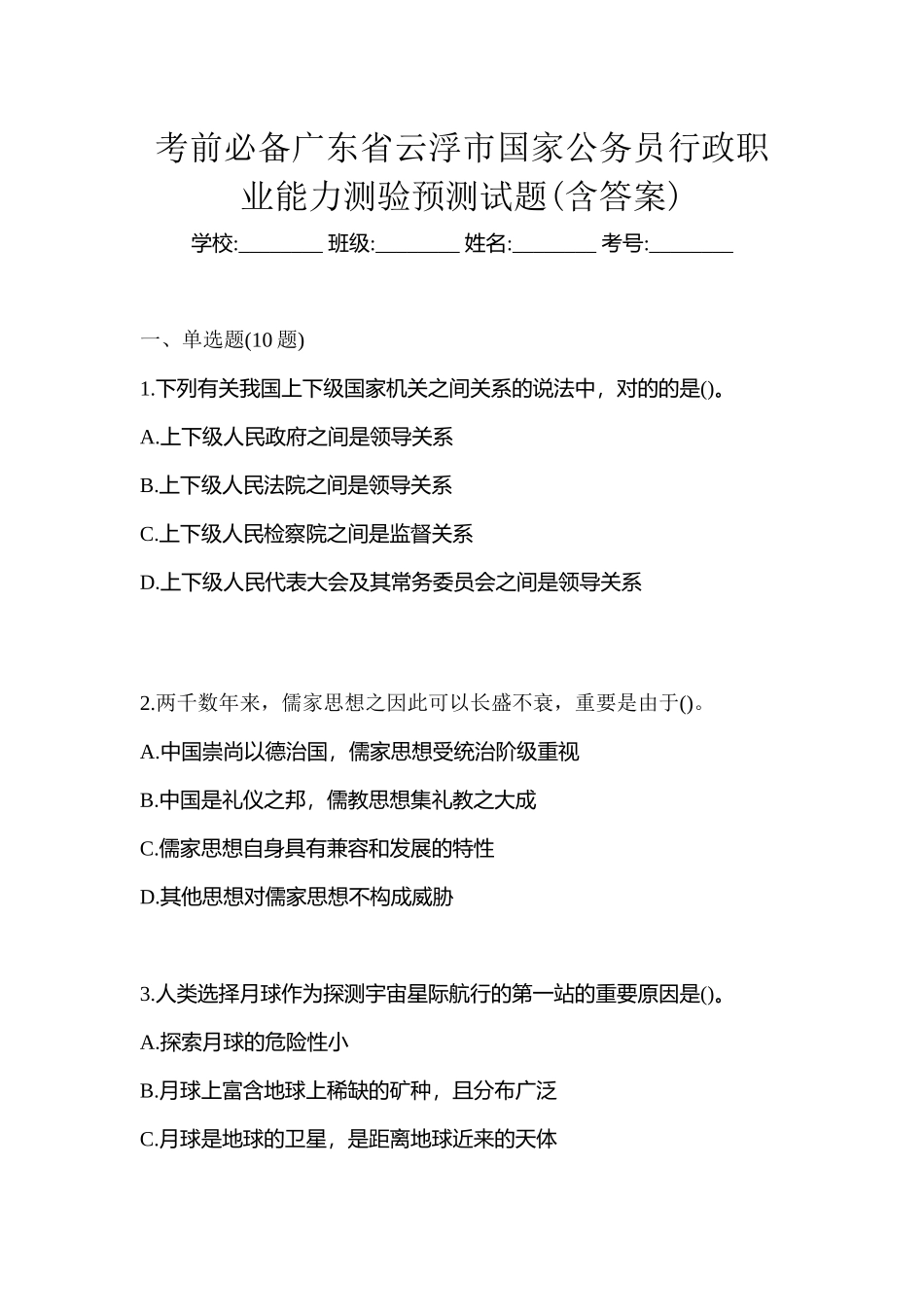 考前必备广东省云浮市国家公务员行政职业能力测验预测试题(含答案)

学校:________ 班级:________ 姓名:________ 考号:________

一、单选题(10 题)

1.下列有关我国上下级国家机关之间关系的说法中，对的的是()。

A.上下级人民政府之间是领导关系

B.上下级人民法院之间是领导关系

C.上下级人民检察院之间是监督关系

D.上下级人民代表大会及其常务委员会之间是领导关系

2.两千数年来，儒家思想之因此可以长盛不衰，重要是由于()。

A.中国崇尚以德治国，儒家思想受统治阶级重视

B.中国是礼仪之邦，儒教思想集礼教之大成

C.儒家思想自身具有兼容和发展的特性

D.其他思想对儒家思想不构成威胁

3.人类选择月球作为探测宇宙星际航行的第一站的重要原因是()。

A.探索月球的危险性小

B.月球上富含地球上稀缺的矿种，且分布广泛

C.月球是地球的卫星，是距离地球近来的天体